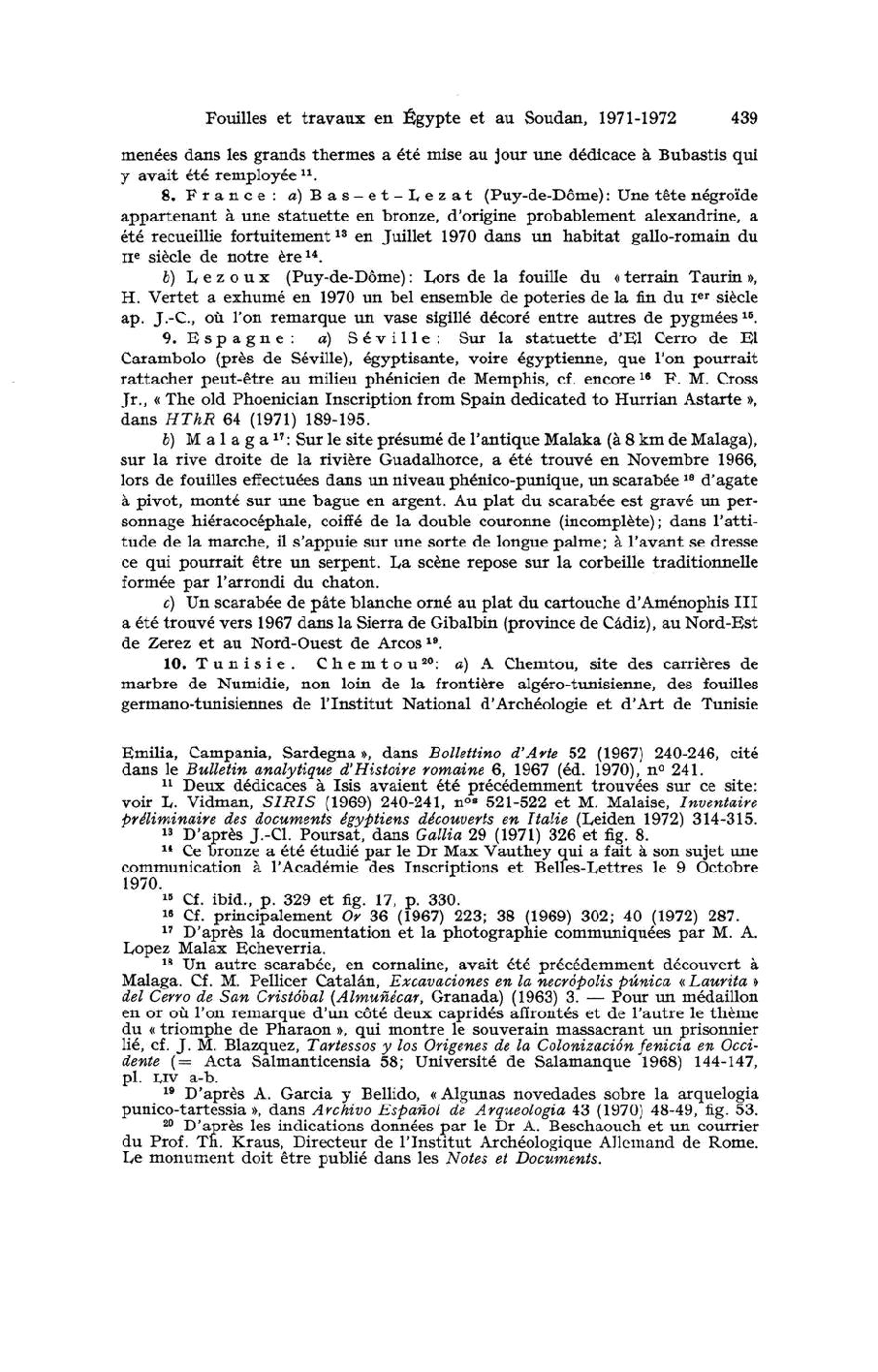 Fouilles et travaux en Égypte et au Soudan, 1971-1972 439

menées dans les grands thermes a été mise au jour une dédicace à Bubastis qui y avait été remployée $^{11}$.

8. France: a) Bas-et-Lezat (Puy-de-Dôme): Une tête négroïde appartenant à une statuette en bronze, d'origine probablement alexandrine, a été recueillie fortuitement $^{13}$ en Juillet 1970 dans un habitat gallo-romain du IIe siècle de notre ère $^{14}$.

b) Lezoux (Puy-de-Dôme): Lors de la fouille du « terrain Taurin », H. Vertet a exhumé en 1970 un bel ensemble de poteries de la fin du Ier siècle ap. J.-C., où l'on remarque un vase sigillé décoré entre autres de pygmées $^{15}$.

9. Espagne: a) Séville: Sur la statuette d'El Cerro de El Carambolo (près de Séville), égyptisante, voire égyptienne, que l'on pourrait rattacher peut-être au milieu phénicien de Memphis, cf. encore $^{16}$ F. M. Cross Jr., « The old Phoenician Inscription from Spain dedicated to Hurrian Astarte », dans HThR 64 (1971) 189-195.

b) Malaga $^{17}$: Sur le site présumé de l'antique Malaka (à 8 km de Malaga), sur la rive droite de la rivière Guadalhorce, a été trouvé en Novembre 1966, lors de fouilles effectuées dans un niveau phénico-punique, un scarabée $^{18}$ d'agate à pivot, monté sur une bague en argent. Au plat du scarabée est gravé un personnage hiéracocéphale, coiffé de la double couronne (incomplète); dans l'attitude de la marche, il s'appuie sur une sorte de longue palme; à l'avant se dresse ce qui pourrait être un serpent. La scène repose sur la corbeille traditionnelle formée par l'arrondi du chaton.

c) Un scarabée de pâte blanche orné au plat du cartouche d'Aménophis III a été trouvé vers 1967 dans la Sierra de Gibalbin (province de Cádiz), au Nord-Est de Zerez et au Nord-Ouest de Arcos $^{19}$.

10. Tunisie. Chemtou $^{20}$: a) A Chemtou, site des carrières de marbre de Numidie, non loin de la frontière algéro-tunisienne, des fouilles germano-tunisiennes de l'Institut National d'Archéologie et d'Art de Tunisie

Emilia, Campania, Sardegna », dans Bollettino d'Arte 52 (1967) 240-246, cité dans le Bulletin analytique d'Histoire romaine 6, 1967 (éd. 1970), no 241.

$^{11}$ Deux dédicaces à Isis avaient été précédemment trouvées sur ce site: voir L. Vidman, SIRIS (1969) 240-241, nos 521-522 et M. Malaise, Inventaire préliminaire des documents égyptiens découverts en Italie (Leiden 1972) 314-315.

$^{13}$ D'après J.-Cl. Poursat, dans Gallia 29 (1971) 326 et fig. 8.

$^{14}$ Ce bronze a été étudié par le Dr Max Vauthey qui a fait à son sujet une communication à l'Académie des Inscriptions et Belles-Lettres le 9 Octobre 1970.

$^{15}$ Cf. ibid., p. 329 et fig. 17, p. 330.

$^{16}$ Cf. principalement Or 36 (1967) 223; 38 (1969) 302; 40 (1972) 287.

$^{17}$ D'après la documentation et la photographie communiquées par M. A. Lopez Malax Echeverria.

$^{18}$ Un autre scarabée, en cornaline, avait été précédemment découvert à Malaga. Cf. M. Pellicer Catalán, Excavaciones en la necrópolis púnica « Laurita » del Cerro de San Cristóbal (Almuñécar, Granada) (1963) 3. — Pour un médaillon en or où l'on remarque d'un côté deux capridés affrontés et de l'autre le thème du « triomphe de Pharaon », qui montre le souverain massacrant un prisonnier lié, cf. J. M. Blazquez, Tartessos y los Origenes de la Colonización fenicia en Occidente (= Acta Salmanticensia 58; Université de Salamanque 1968) 144-147, pl. LIV a-b.

$^{19}$ D'après A. Garcia y Bellido, « Algunas novedades sobre la arquelogia punico-tartessia », dans Archivo Español de Arqueologia 43 (1970) 48-49, fig. 53.

$^{20}$ D'après les indications données par le Dr A. Beschaouch et un courrier du Prof. Th. Kraus, Directeur de l'Institut Archéologique Allemand de Rome. Le monument doit être publié dans les Notes et Documents.